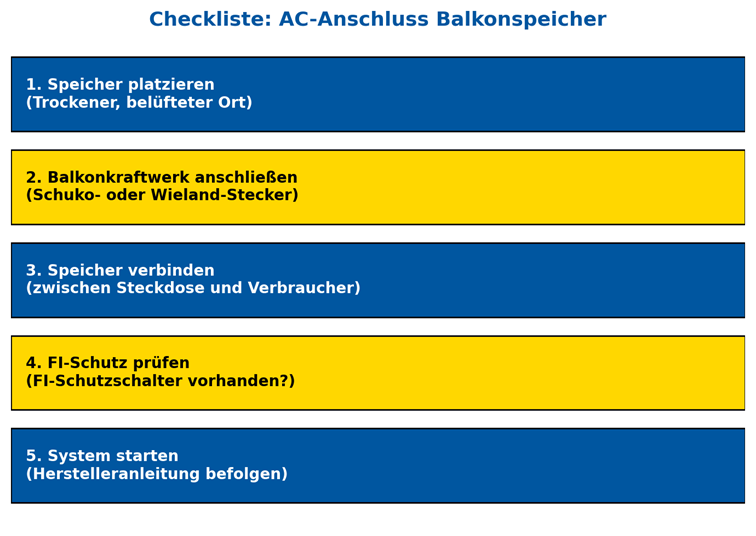 Checkliste: AC-Anschluss Balkonspeicher

1. Speicher platzieren
(Trockener, belüfteter Ort)

2. Balkonkraftwerk anschließen
(Schuko- oder Wieland-Stecker)

3. Speicher verbinden
(zwischen Steckdose und Verbraucher)

4. FI-Schutz prüfen
(FI-Schutzschalter vorhanden?)

5. System starten
(Herstelleranleitung befolgen)